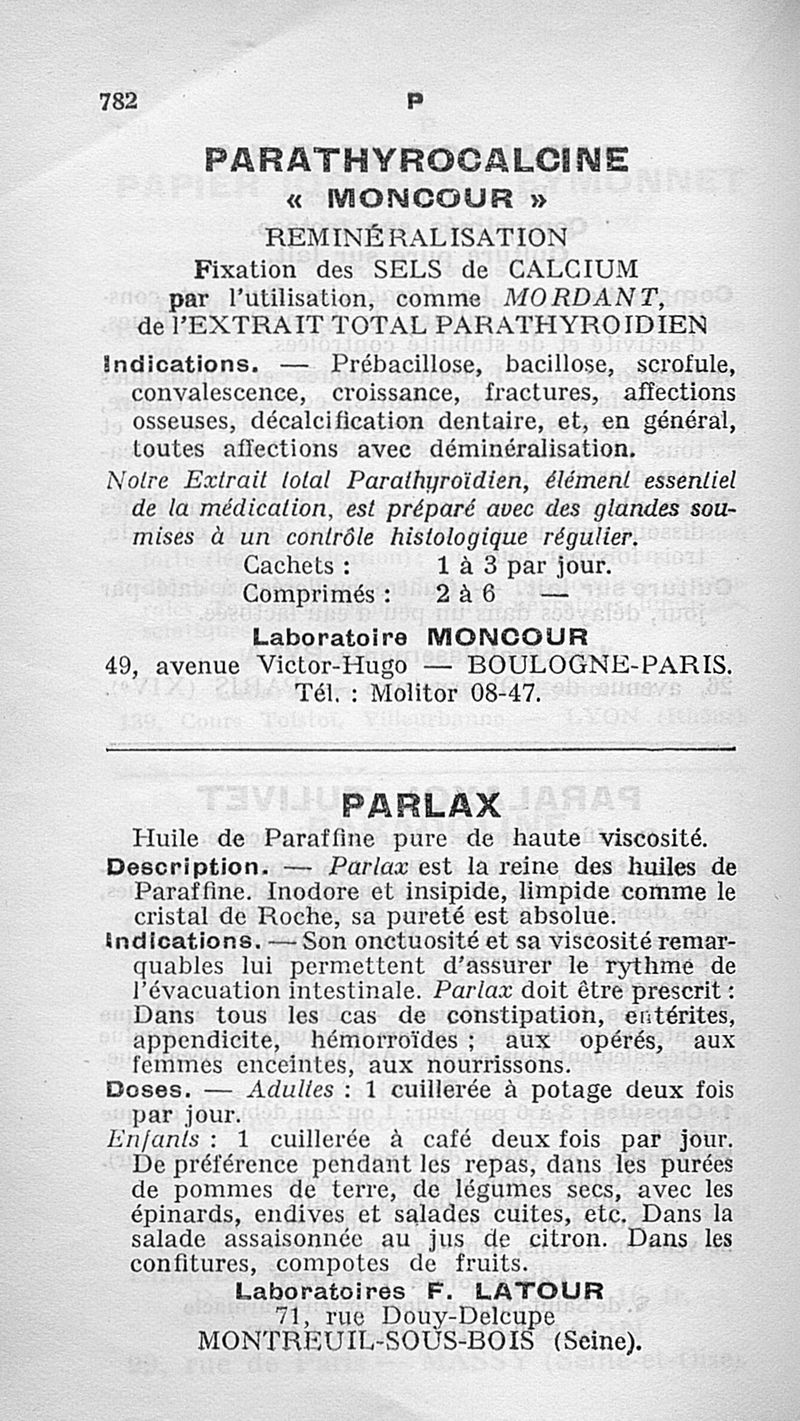 782 P

PARATHYROCALCINE
« MONCOUR »
REMINÉRALISATION
Fixation des SELS de CALCIUM
par l'utilisation, comme MORDANT, de l'EXTRAIT TOTAL PARATHYROIDIEN

Indications. — Prébacillose, bacillose, scrofule, convalescence, croissance, fractures, affections osseuses, décalcification dentaire, et, en général, toutes affections avec déminéralisation.

Notre Extrait total Parathyroïdien, élément essentiel de la médication, est préparé avec des glandes soumises à un contrôle histologique régulier.

Cachets : 1 à 3 par jour.
Comprimés : 2 à 6 —

Laboratoire MONCOUR
49, avenue Victor-Hugo — BOULOGNE-PARIS.
Tél. : Molitor 08-47.

PARLAX

Huile de Paraffine pure de haute viscosité.

Description. — Parlax est la reine des huiles de Paraffine. Inodore et insipide, limpide comme le cristal de Roche, sa pureté est absolue.

Indications. — Son onctuosité et sa viscosité remarquables lui permettent d'assurer le rythme de l'évacuation intestinale. Parlax doit être prescrit : Dans tous les cas de constipation, entérites, appendicite, hémorroïdes ; aux opérés, aux femmes enceintes, aux nourrissons.

Doses. — Adultes : 1 cuillerée à potage deux fois par jour.

Enfants : 1 cuillerée à café deux fois par jour. De préférence pendant les repas, dans les purées de pommes de terre, de légumes secs, avec les épinards, endives et salades cuites, etc. Dans la salade assaisonnée au jus de citron. Dans les confitures, compotes de fruits.

Laboratoires F. LATOUR
71, rue Douy-Delcupe
MONTREUIL-SOUS-BOIS (Seine).